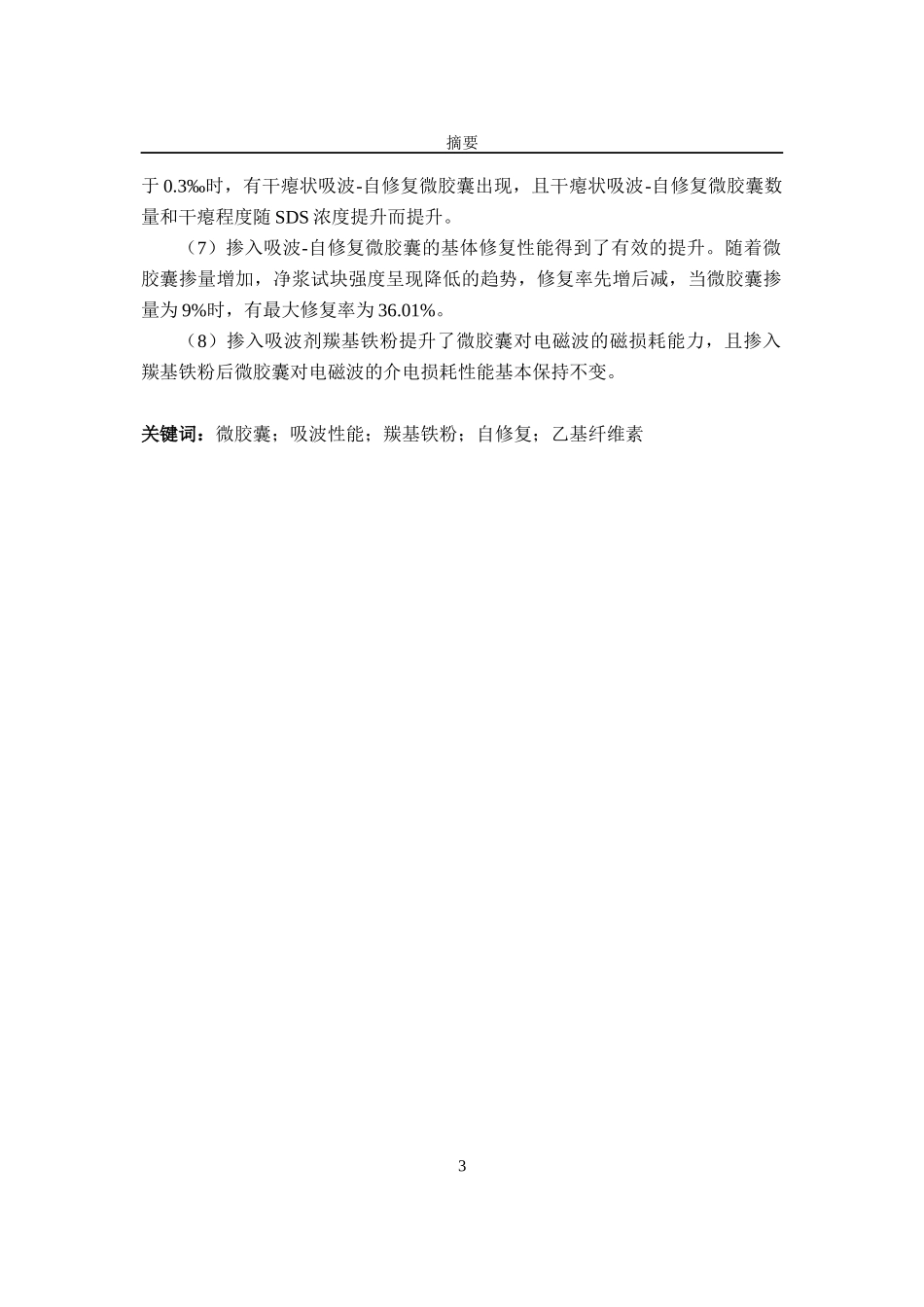 摘要

于 0.3‰时，有干瘪状吸波-自修复微胶囊出现，且干瘪状吸波-自修复微胶囊数量和干瘪程度随 SDS 浓度提升而提升。

（7）掺入吸波-自修复微胶囊的基体修复性能得到了有效的提升。随着微胶囊掺量增加，净浆试块强度呈现降低的趋势，修复率先增后减，当微胶囊掺量为 9%时，有最大修复率为 36.01%。

（8）掺入吸波剂羰基铁粉提升了微胶囊对电磁波的磁损耗能力，且掺入羰基铁粉后微胶囊对电磁波的介电损耗性能基本保持不变。

关键词：微胶囊；吸波性能；羰基铁粉；自修复；乙基纤维素

3